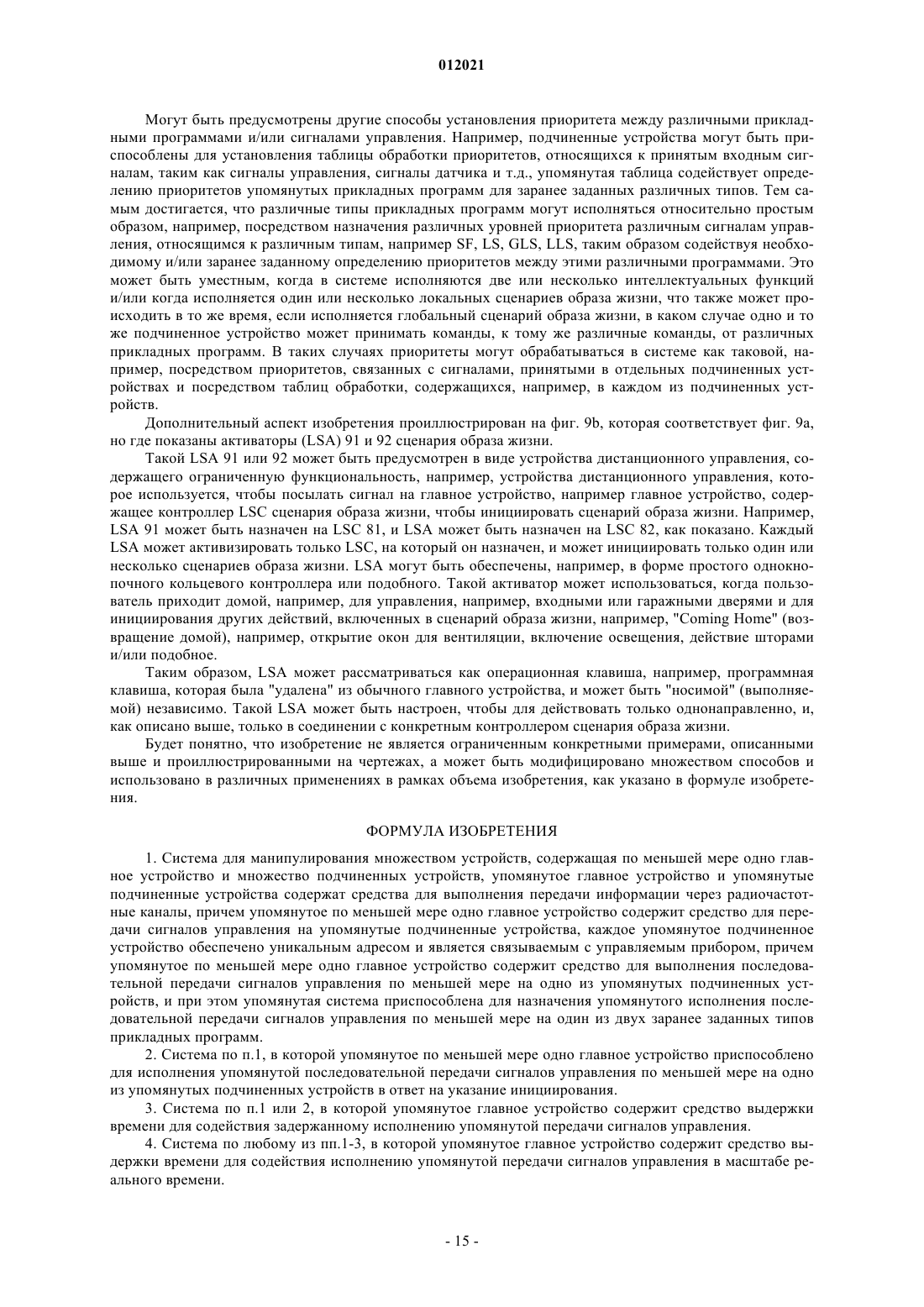 012021

Могут быть предусмотрены другие способы установления приоритета между различными прикладными программами и/или сигналами управления. Например, подчиненные устройства могут быть приспособлены для установления таблицы обработки приоритетов, относящихся к принятым входным сигналам, таким как сигналы управления, сигналы датчика и т.д., упомянутая таблица содействует определению приоритетов упомянутых прикладных программ для заранее заданных различных типов. Тем самым достигается, что различные типы прикладных программ могут исполняться относительно простым образом, например, посредством назначения различных уровней приоритета различным сигналам управления, относящимся к различным типам, например SF, LS, GLS, LLS, таким образом содействуя необходимому и/или заранее заданному определению приоритетов между этими различными программами. Это может быть уместным, когда в системе исполняются две или несколько интеллектуальных функций и/или когда исполняется один или несколько локальных сценариев образа жизни, что также может происходить в то же время, если исполняется глобальный сценарий образа жизни, в каком случае одно и то же подчиненное устройство может принимать команды, к тому же различные команды, от различных прикладных программ. В таких случаях приоритеты могут обрабатываться в системе как таковой, например, посредством приоритетов, связанных с сигналами, принятыми в отдельных подчиненных устройствах и посредством таблиц обработки, содержащихся, например, в каждом из подчиненных устройств.

Дополнительный аспект изобретения проиллюстрирован на фиг. 9b, которая соответствует фиг. 9a, но где показаны активаторы (LSA) 91 и 92 сценария образа жизни.

Такой LSA 91 или 92 может быть предусмотрен в виде устройства дистанционного управления, содержащего ограниченную функциональность, например, устройства дистанционного управления, которое используется, чтобы посылать сигнал на главное устройство, например главное устройство, содержащее контроллер LSC сценария образа жизни, чтобы инициировать сценарий образа жизни. Например, LSA 91 может быть назначен на LSC 81, и LSA может быть назначен на LSC 82, как показано. Каждый LSA может активизировать только LSC, на который он назначен, и может инициировать только один или несколько сценариев образа жизни. LSA могут быть обеспечены, например, в форме простого однокнопочного кольцевого контроллера или подобного. Такой активатор может использоваться, когда пользователь приходит домой, например, для управления, например, входными или гаражными дверями и для инициирования других действий, включенных в сценарий образа жизни, например, "Coming Home" (возвращение домой), например, открытие окон для вентиляции, включение освещения, действие шторами и/или подобное.

Таким образом, LSA может рассматриваться как операционная клавиша, например, программная клавиша, которая была "удалена" из обычного главного устройства, и может быть "носимой" (выполняемой) независимо. Такой LSA может быть настроен, чтобы для действовать только однонаправленно, и, как описано выше, только в соединении с конкретным контроллером сценария образа жизни.

Будет понятно, что изобретение не является ограниченным конкретными примерами, описанными выше и проиллюстрированными на чертежах, а может быть модифицировано множеством способов и использовано в различных применениях в рамках объема изобретения, как указано в формуле изобретения.

ФОРМУЛА ИЗОБРЕТЕНИЯ

1. Система для манипулирования множеством устройств, содержащая по меньшей мере одно главное устройство и множество подчиненных устройств, упомянутое главное устройство и упомянутые подчиненные устройства содержат средства для выполнения передачи информации через радиочастотные каналы, причем упомянутое по меньшей мере одно главное устройство содержит средство для передачи сигналов управления на упомянутые подчиненные устройства, каждое упомянутое подчиненное устройство обеспечено уникальным адресом и является связываемым с управляемым прибором, причем упомянутое по меньшей мере одно главное устройство содержит средство для выполнения последовательной передачи сигналов управления по меньшей мере на одно из упомянутых подчиненных устройств, и при этом упомянутая система приспособлена для назначения упомянутого исполнения последовательной передачи сигналов управления по меньшей мере на один из двух заранее заданных типов прикладных программ.

2. Система по п.1, в которой упомянутое по меньшей мере одно главное устройство приспособлено для исполнения упомянутой последовательной передачи сигналов управления по меньшей мере на одно из упомянутых подчиненных устройств в ответ на указание инициирования.

3. Система по п.1 или 2, в которой упомянутое главное устройство содержит средство выдержки времени для содействия задержанному исполнению упомянутой передачи сигналов управления.

4. Система по любому из пп.1-3, в которой упомянутое главное устройство содержит средство выдержки времени для содействия исполнению упомянутой передачи сигналов управления в масштабе реального времени.

- 15 -